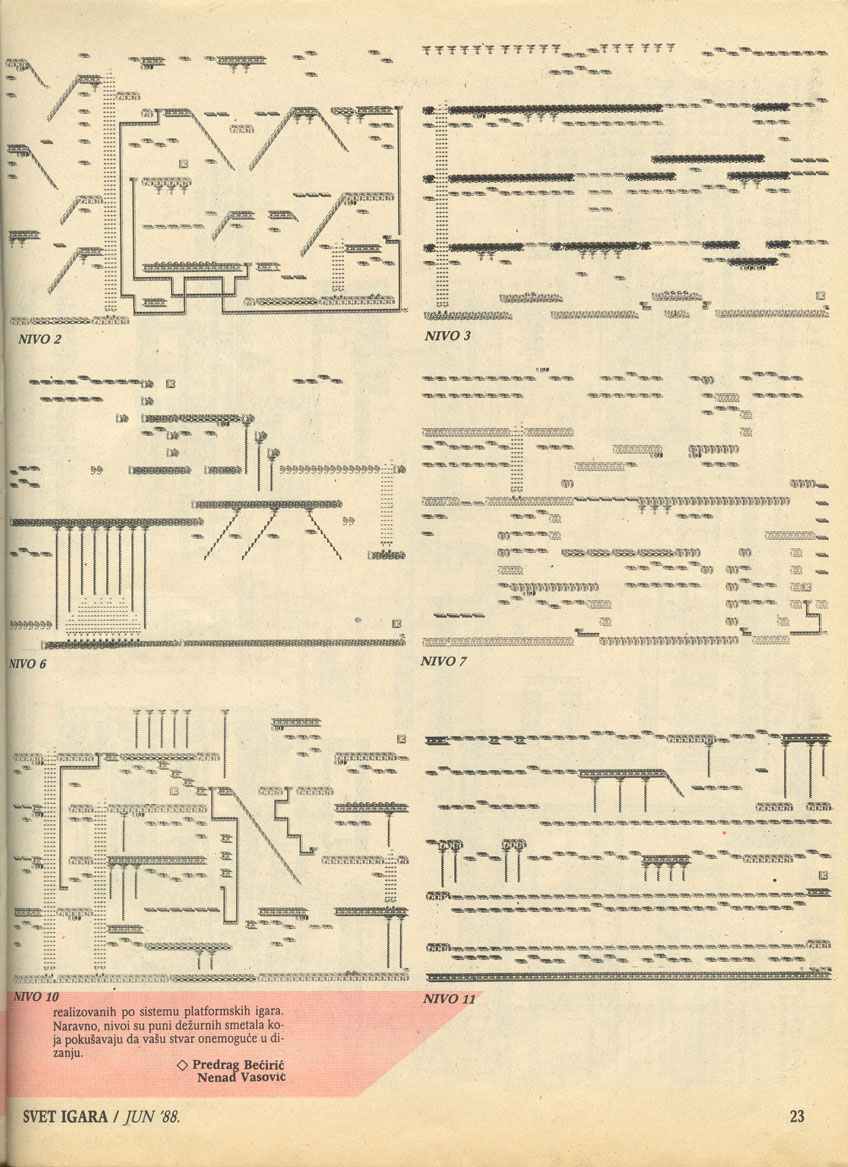 NIVO 2

NIVO 3

NIVO 6

NIVO 7

NIVO 10

NIVO 11

realizovanih po sistemu platformskih igara. Naravno, nivoi su puni dežurnih smetala koja pokušavaju da vašu stvar onemoguće u dizanju.

◇ Predrag Bećirić
Nenad Vasović

SVET IGARA / JUN '88.

23